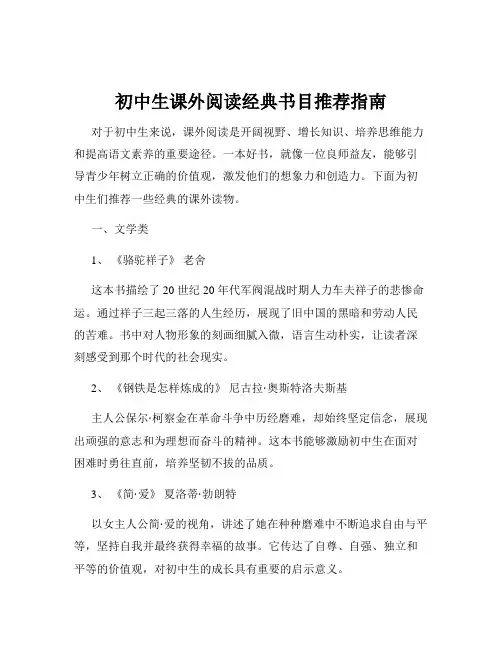 初中生课外阅读经典书目推荐指南

对于初中生来说，课外阅读是开阔视野、增长知识、培养思维能力和提高语文素养的重要途径。一本好书，就像一位良师益友，能够引导青少年树立正确的价值观，激发他们的想象力和创造力。下面为初中生们推荐一些经典的课外读物。

一、文学类

1、《骆驼祥子》 老舍

这本书描绘了 20 世纪 20 年代军阀混战时期人力车夫祥子的悲惨命运。通过祥子三起三落的人生经历，展现了旧中国的黑暗和劳动人民的苦难。书中对人物形象的刻画细腻入微，语言生动朴实，让读者深刻感受到那个时代的社会现实。

2、《钢铁是怎样炼成的》 尼古拉·奥斯特洛夫斯基

主人公保尔·柯察金在革命斗争中历经磨难，却始终坚定信念，展现出顽强的意志和为理想而奋斗的精神。这本书能够激励初中生在面对困难时勇往直前，培养坚韧不拔的品质。

3、《简·爱》 夏洛蒂·勃朗特

以女主人公简·爱的视角，讲述了她在种种磨难中不断追求自由与平等，坚持自我并最终获得幸福的故事。它传达了自尊、自强、独立和平等的价值观，对初中生的成长具有重要的启示意义。